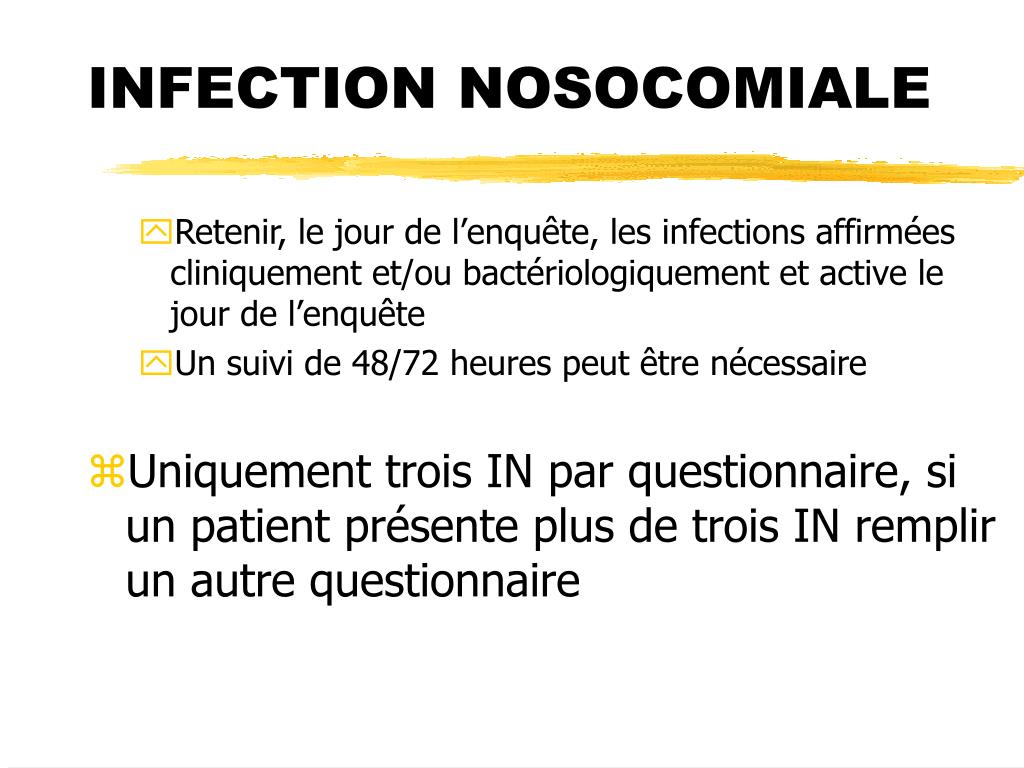 INFECTION NOSOCOMIALE

Retenir, le jour de l’enquête, les infections affirmées cliniquement et/ou bactériologiquement et active le jour de l’enquête

Un suivi de 48/72 heures peut être nécessaire

Uniquement trois IN par questionnaire, si un patient présente plus de trois IN remplir un autre questionnaire